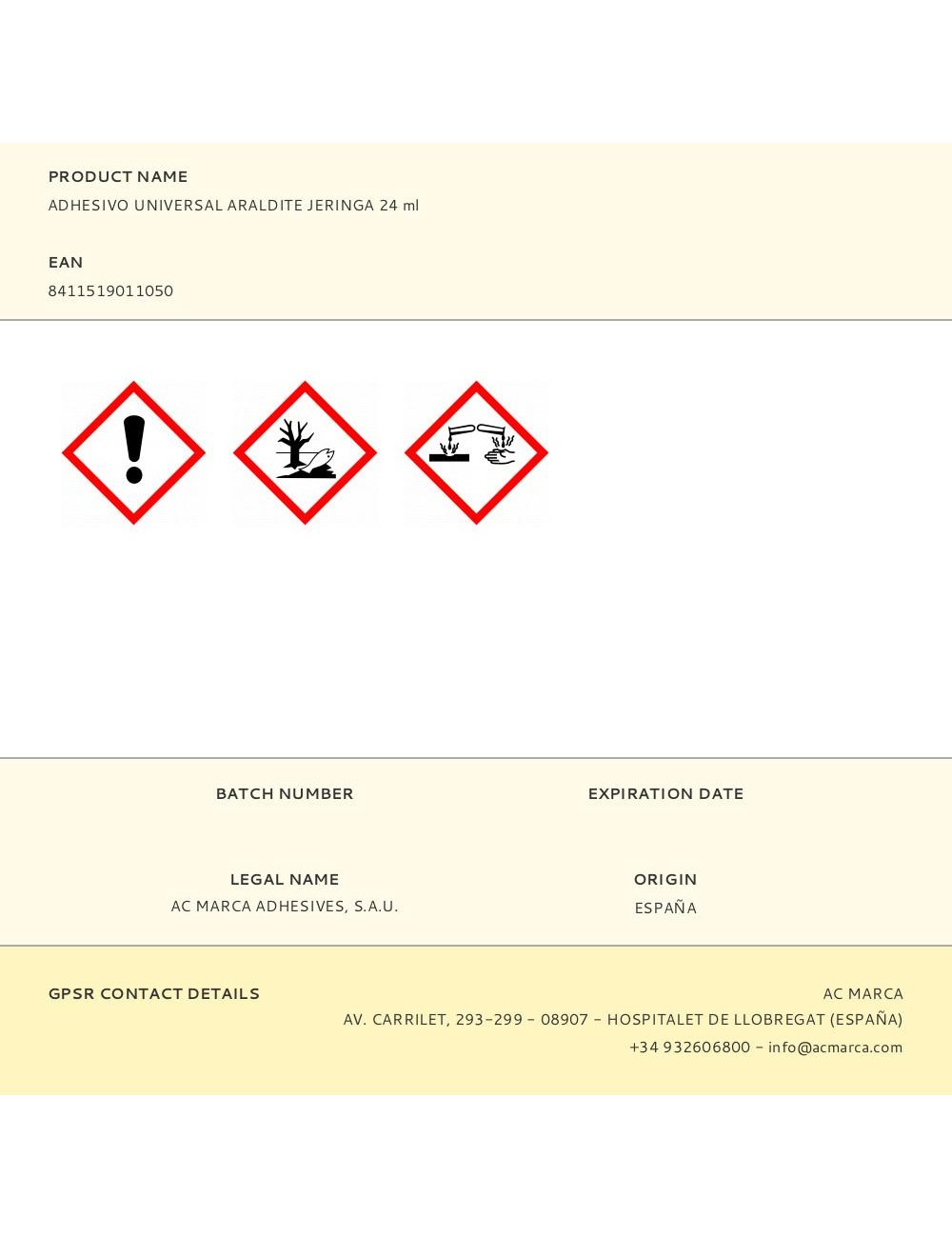 PRODUCT NAME
ADHESIVO UNIVERSAL ARALDITE JERINGA 24 ml

EAN
8411519011050

BATCH NUMBER

EXPIRATION DATE

LEGAL NAME
AC MARCA ADHESIVES, S.A.U.

ORIGIN
ESPAÑA

GPSR CONTACT DETAILS

AC MARCA
AV. CARRILET, 293-299 - 08907 - HOSPITALET DE LLOBREGAT (ESPAÑA)
+34 932606800 - info@acmarca.com